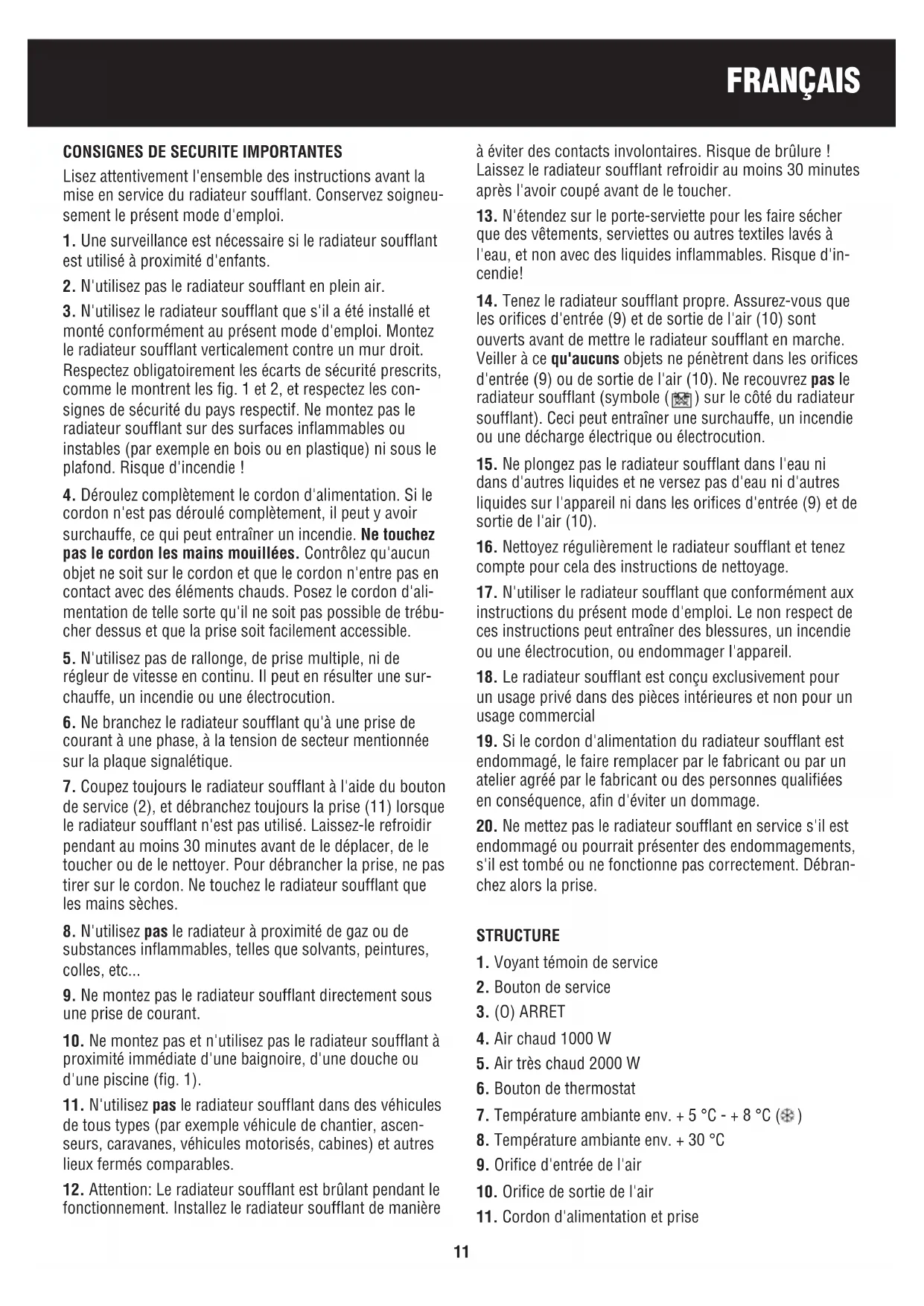 FRANÇAIS

CONSIGNES DE SECURITE IMPORTANTES

Lisez attentivement l'ensemble des instructions avant la mise en service du radiateur soufflant. Conservez soigneusement le présent mode d'emploi.

1. Une surveillance est nécessaire si le radiateur soufflant est utilisé à proximité d'enfants.

2. N'utilisez pas le radiateur soufflant en plein air.

3. N'utilisez le radiateur soufflant que s'il a été installé et monté conformément au présent mode d'emploi. Montez le radiateur soufflant verticalement contre un mur droit. Respectez obligatoirement les écarts de sécurité prescrits, comme le montrent les fig. 1 et 2, et respectez les consignes de sécurité du pays respectif. Ne montez pas le radiateur soufflant sur des surfaces inflammables ou instables (par exemple en bois ou en plastique) ni sous le plafond. Risque d'incendie !

4. Déroulez complètement le cordon d'alimentation. Si le cordon n'est pas déroulé complètement, il peut y avoir surchauffe, ce qui peut entraîner un incendie. Ne touchez pas le cordon les mains mouillées. Contrôlez qu'aucun objet ne soit sur le cordon et que le cordon n'entre pas en contact avec des éléments chauds. Posez le cordon d'alimentation de telle sorte qu'il ne soit pas possible de trébucher dessus et que la prise soit facilement accessible.

5. N'utilisez pas de rallonge, de prise multiple, ni de régleur de vitesse en continu. Il peut en résulter une surchauffe, un incendie ou une électrocution.

6. Ne branchez le radiateur soufflant qu'à une prise de courant à une phase, à la tension de secteur mentionnée sur la plaque signalétique.

7. Coupez toujours le radiateur soufflant à l'aide du bouton de service (2), et débranchez toujours la prise (11) lorsque le radiateur soufflant n'est pas utilisé. Laissez-le refroidir pendant au moins 30 minutes avant de le déplacer, de le toucher ou de le nettoyer. Pour débrancher la prise, ne pas tirer sur le cordon. Ne touchez le radiateur soufflant que les mains sèches.

8. N'utilisez pas le radiateur à proximité de gaz ou de substances inflammables, telles que solvants, peintures, colles, etc...

9. Ne montez pas le radiateur soufflant directement sous une prise de courant.

10. Ne montez pas et n'utilisez pas le radiateur soufflant à proximité immédiate d'une baignoire, d'une douche ou d'une piscine (fig. 1).

11. N'utilisez pas le radiateur soufflant dans des véhicules de tous types (par exemple véhicule de chantier, ascenseurs, caravanes, véhicules motorisés, cabines) et autres lieux fermés comparables.

12. Attention: Le radiateur soufflant est brûlant pendant le fonctionnement. Installez le radiateur soufflant de manière à éviter des contacts involontaires. Risque de brûlure ! Laissez le radiateur soufflant refroidir au moins 30 minutes après l'avoir coupé avant de le toucher.

13. N'étendez sur le porte-serviette pour les faire sécher que des vêtements, serviettes ou autres textiles lavés à l'eau, et non avec des liquides inflammables. Risque d'incendie!

14. Tenez le radiateur soufflant propre. Assurez-vous que les orifices d'entrée (9) et de sortie de l'air (10) sont ouverts avant de mettre le radiateur soufflant en marche. Veiller à ce qu'aucuns objets ne pénètrent dans les orifices d'entrée (9) ou de sortie de l'air (10). Ne recouvrez pas le radiateur soufflant (symbole ( ) sur le côté du radiateur soufflant). Ceci peut entraîner une surchauffe, un incendie ou une décharge électrique ou électrocution.

15. Ne plongez pas le radiateur soufflant dans l'eau ni dans d'autres liquides et ne versez pas d'eau ni d'autres liquides sur l'appareil ni dans les orifices d'entrée (9) et de sortie de l'air (10).

16. Nettoyez régulièrement le radiateur soufflant et tenez compte pour cela des instructions de nettoyage.

17. N'utiliser le radiateur soufflant que conformément aux instructions du présent mode d'emploi. Le non respect de ces instructions peut entraîner des blessures, un incendie ou une électrocution, ou endommager l'appareil.

18. Le radiateur soufflant est conçu exclusivement pour un usage privé dans des pièces intérieures et non pour un usage commercial

19. Si le cordon d'alimentation du radiateur soufflant est endommagé, le faire remplacer par le fabricant ou par un atelier agréé par le fabricant ou des personnes qualifiées en conséquence, afin d'éviter un dommage.

20. Ne mettez pas le radiateur soufflant en service s'il est endommagé ou pourrait présenter des endommagements, s'il est tombé ou ne fonctionne pas correctement. Débranchez alors la prise.

STRUCTURE

1. Voyant témoin de service
2. Bouton de service
3. (O) ARRET
4. Air chaud 1000 W
5. Air très chaud 2000 W
6. Bouton de thermostat
7. Température ambiante env. + 5 °C - + 8 °C ( )
8. Température ambiante env. + 30 °C
9. Orifice d'entrée de l'air
10. Orifice de sortie de l'air
11. Cordon d'alimentation et prise

11